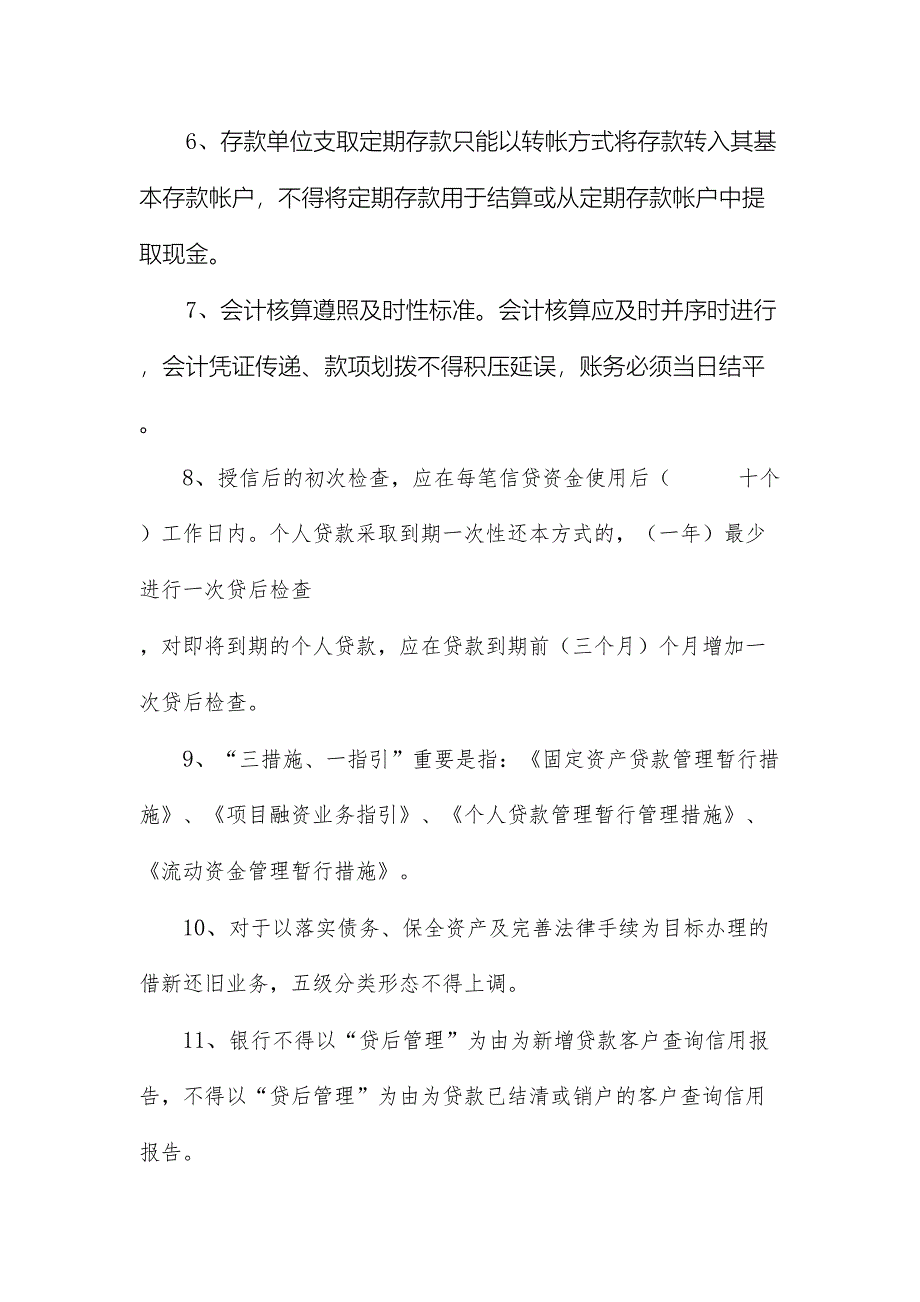 6、存款单位支取定期存款只能以转帐方式将存款转入其基本存款帐户，不得将定期存款用于结算或从定期存款帐户中提取现金。

7、会计核算遵照及时性标准。会计核算应及时并序时进行，会计凭证传递、款项划拨不得积压延误，账务必须当日结平。

8、授信后的初次检查，应在每笔信贷资金使用后（ 十个）工作日内。个人贷款采取到期一次性还本方式的，（一年）最少进行一次贷后检查

，对即将到期的个人贷款，应在贷款到期前（三个月）个月增加一次贷后检查。

9、“三措施、一指引”重要是指：《固定资产贷款管理暂行措施》、《项目融资业务指引》、《个人贷款管理暂行管理措施》、《流动资金管理暂行措施》。

10、对于以落实债务、保全资产及完善法律手续为目标办理的借新还旧业务，五级分类形态不得上调。

11、银行不得以“贷后管理”为由为新增贷款客户查询信用报告，不得以“贷后管理”为由为贷款已结清或销户的客户查询信用报告。